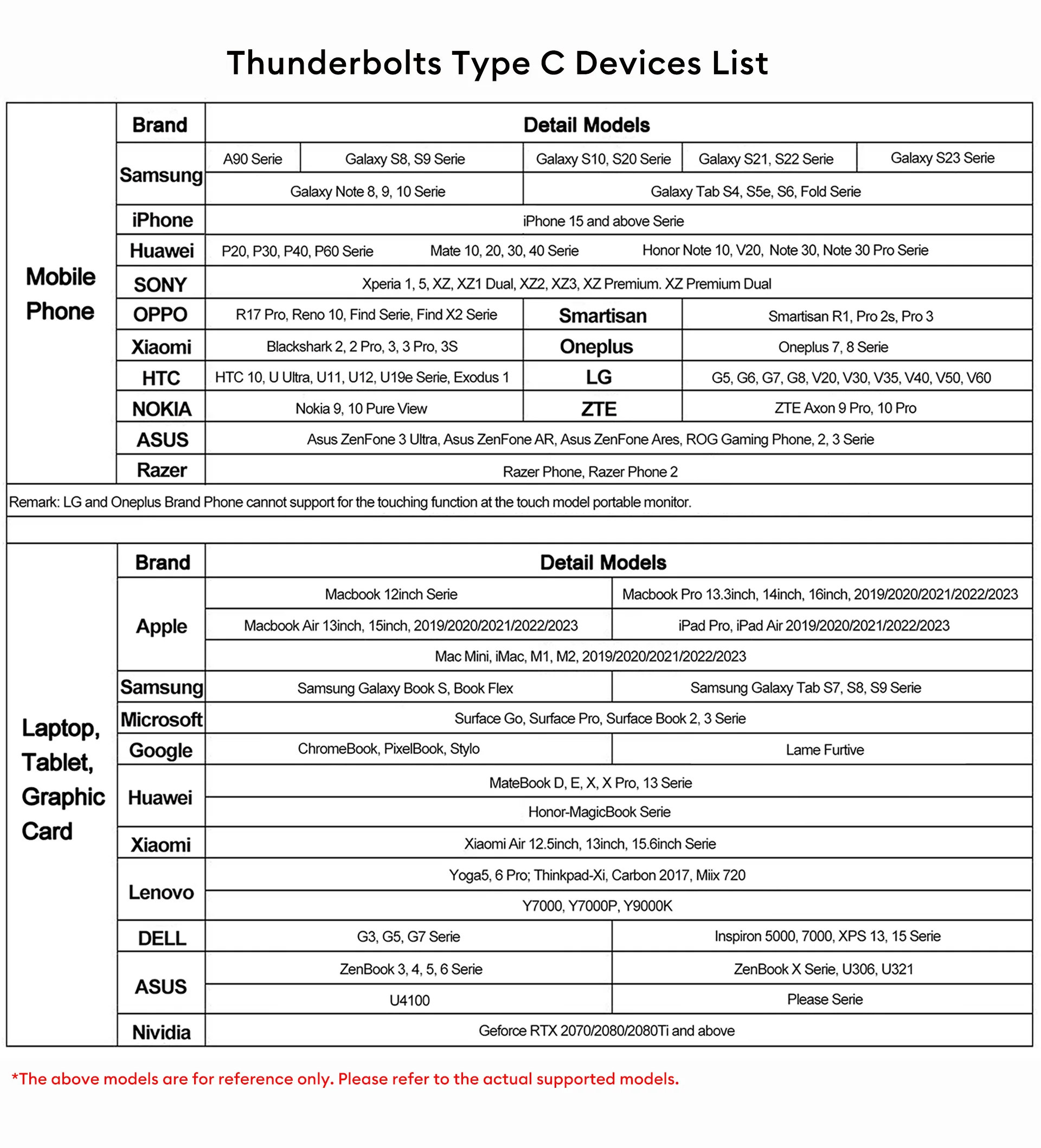 Thunderbolts Type C Devices List

| | Brand | Detail Models | | | | |
|---|---|---|---|---|---|---|
| Mobile Phone | Samsung | A90 Serie | Galaxy S8, S9 Serie | Galaxy S10, S20 Serie | Galaxy S21, S22 Serie | Galaxy S23 Serie |
| | | Galaxy Note 8, 9, 10 Serie | | Galaxy Tab S4, S5e, S6, Fold Serie | | |
| | iPhone | iPhone 15 and above Serie | | | | |
| | Huawei | P20, P30, P40, P60 Serie | Mate 10, 20, 30, 40 Serie | Honor Note 10, V20, Note 30, Note 30 Pro Serie | | |
| | SONY | Xperia 1, 5, XZ, XZ1 Dual, XZ2, XZ3, XZ Premium. XZ Premium Dual | | | | |
| | OPPO | R17 Pro, Reno 10, Find Serie, Find X2 Serie | | Smartisan | Smartisan R1, Pro 2s, Pro 3 | |
| | Xiaomi | Blackshark 2, 2 Pro, 3, 3 Pro, 3S | | Oneplus | Oneplus 7, 8 Serie | |
| | HTC | HTC 10, U Ultra, U11, U12, U19e Serie, Exodus 1 | | LG | G5, G6, G7, G8, V20, V30, V35, V40, V50, V60 | |
| | NOKIA | Nokia 9, 10 Pure View | | ZTE | ZTE Axon 9 Pro, 10 Pro | |
| | ASUS | Asus ZenFone 3 Ultra, Asus ZenFone AR, Asus ZenFone Ares, ROG Gaming Phone, 2, 3 Serie | | | | |
| | Razer | Razer Phone, Razer Phone 2 | | | | |

Remark: LG and Oneplus Brand Phone cannot support for the touching function at the touch model portable monitor.

| | Brand | Detail Models | |
|---|---|---|---|
| Laptop, Tablet, Graphic Card | Apple | Macbook 12inch Serie | Macbook Pro 13.3inch, 14inch, 16inch, 2019/2020/2021/2022/2023 |
| | | Macbook Air 13inch, 15inch, 2019/2020/2021/2022/2023 | iPad Pro, iPad Air 2019/2020/2021/2022/2023 |
| | | Mac Mini, iMac, M1, M2, 2019/2020/2021/2022/2023 | |
| | Samsung | Samsung Galaxy Book S, Book Flex | Samsung Galaxy Tab S7, S8, S9 Serie |
| | Microsoft | Surface Go, Surface Pro, Surface Book 2, 3 Serie | |
| | Google | ChromeBook, PixelBook, Stylo | Lame Furtive |
| | Huawei | MateBook D, E, X, X Pro, 13 Serie | |
| | | Honor-MagicBook Serie | |
| | Xiaomi | Xiaomi Air 12.5inch, 13inch, 15.6inch Serie | |
| | Lenovo | Yoga5, 6 Pro; Thinkpad-Xi, Carbon 2017, Miix 720 | |
| | | Y7000, Y7000P, Y9000K | |
| | DELL | G3, G5, G7 Serie | Inspiron 5000, 7000, XPS 13, 15 Serie |
| | ASUS | ZenBook 3, 4, 5, 6 Serie | ZenBook X Serie, U306, U321 |
| | | U4100 | Please Serie |
| | Nividia | Geforce RTX 2070/2080/2080Ti and above | |

*The above models are for reference only. Please refer to the actual supported models.